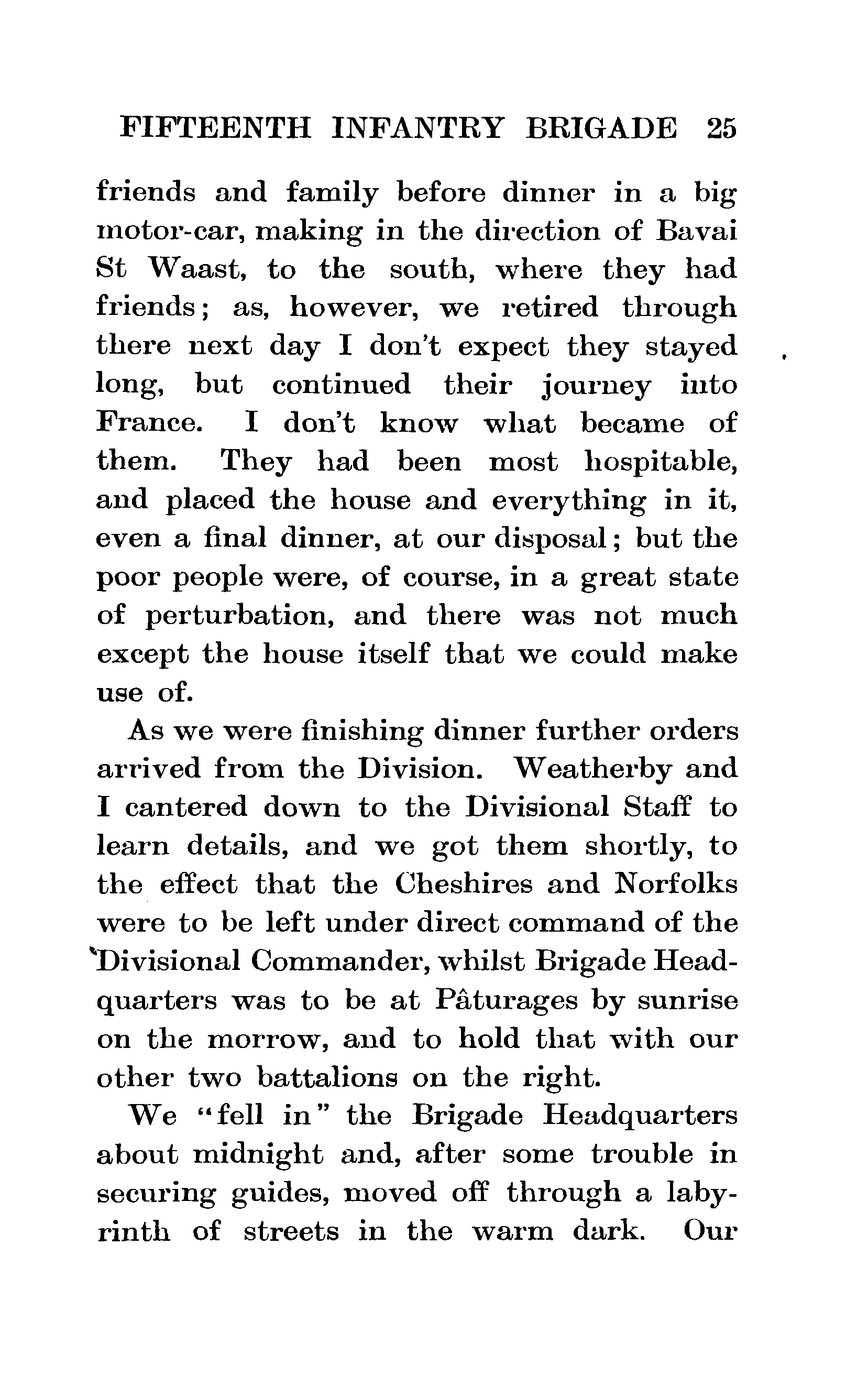 FIFTEENTH INFANTRY BRIGADE 25

friends and family before dinner in a big motor-car, making in the direction of Bavai St Waast, to the south, where they had friends; as, however, we retired through there next day I don't expect they stayed long, but continued their journey into France. I don't know what became of them. They had been most hospitable, and placed the house and everything in it, even a final dinner, at our disposal; but the poor people were, of course, in a great state of perturbation, and there was not much except the house itself that we could make use of.

As we were finishing dinner further orders arrived from the Division. Weatherby and I cantered down to the Divisional Staff to learn details, and we got them shortly, to the effect that the Cheshires and Norfolks were to be left under direct command of the Divisional Commander, whilst Brigade Headquarters was to be at Pâturages by sunrise on the morrow, and to hold that with our other two battalions on the right.

We "fell in" the Brigade Headquarters about midnight and, after some trouble in securing guides, moved off through a labyrinth of streets in the warm dark. Our